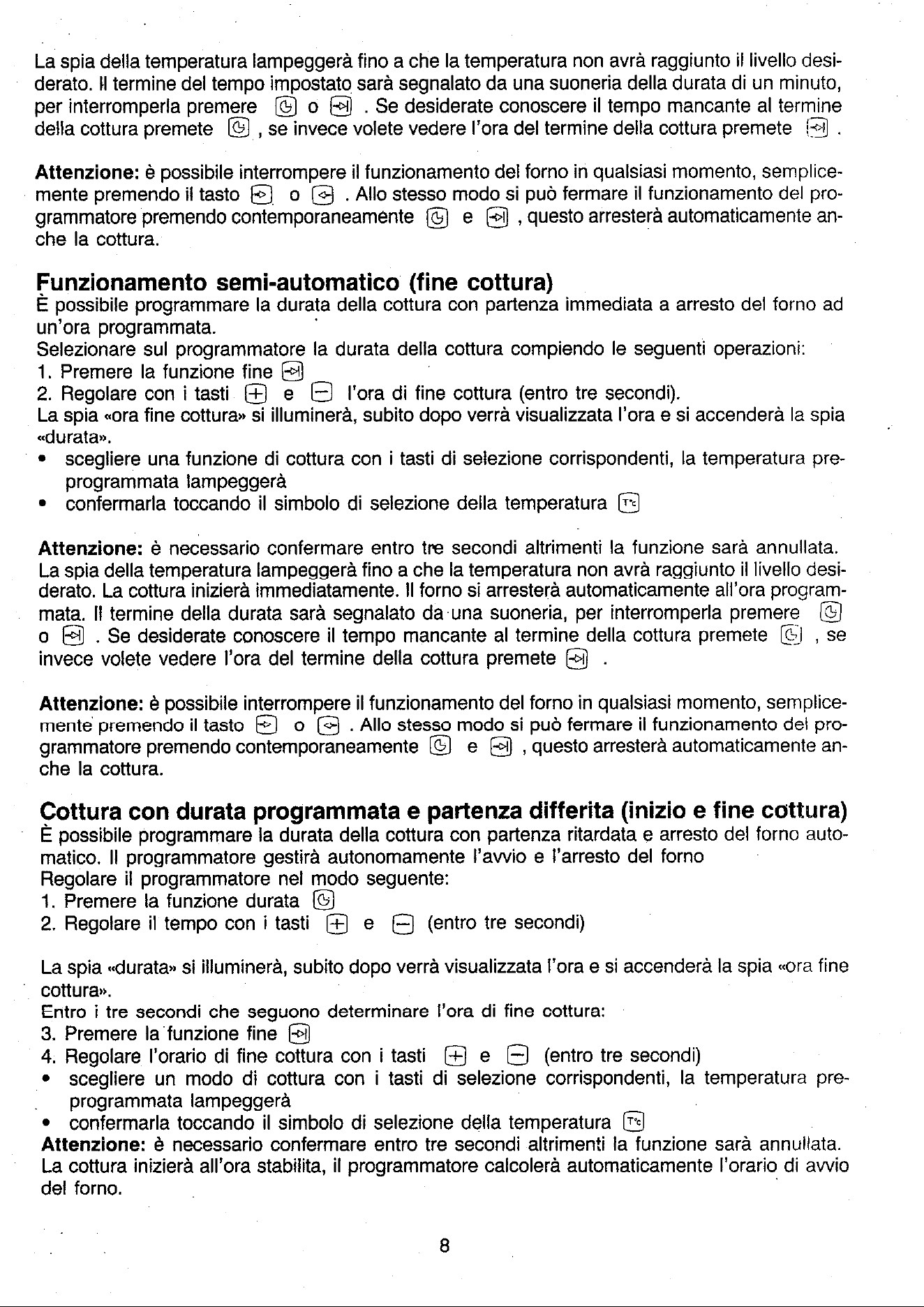 La spia della temperatura lampeggerà fino a che la temperatura non avrà raggiunto il livello desiderato. Il termine del tempo impostato sarà segnalato da una suoneria della durata di un minuto, per interromperla premere o . Se desiderate conoscere il tempo mancante al termine della cottura premete , se invece volete vedere l'ora del termine della cottura premete .

Attenzione: è possibile interrompere il funzionamento del forno in qualsiasi momento, semplicemente premendo il tasto o . Allo stesso modo si può fermare il funzionamento del programmatore premendo contemporaneamente e , questo arresterà automaticamente anche la cottura.

Funzionamento semi-automatico (fine cottura)
È possibile programmare la durata della cottura con partenza immediata a arresto del forno ad un'ora programmata.
Selezionare sul programmatore la durata della cottura compiendo le seguenti operazioni:
1. Premere la funzione fine
2. Regolare con i tasti e l'ora di fine cottura (entro tre secondi).
La spia «ora fine cottura» si illuminerà, subito dopo verrà visualizzata l'ora e si accenderà la spia «durata».
• scegliere una funzione di cottura con i tasti di selezione corrispondenti, la temperatura preprogrammata lampeggerà
• confermarla toccando il simbolo di selezione della temperatura

Attenzione: è necessario confermare entro tre secondi altrimenti la funzione sarà annullata. La spia della temperatura lampeggerà fino a che la temperatura non avrà raggiunto il livello desiderato. La cottura inizierà immediatamente. Il forno si arresterà automaticamente all'ora programmata. Il termine della durata sarà segnalato da una suoneria, per interromperla premere o . Se desiderate conoscere il tempo mancante al termine della cottura premete , se invece volete vedere l'ora del termine della cottura premete .

Attenzione: è possibile interrompere il funzionamento del forno in qualsiasi momento, semplicemente premendo il tasto o . Allo stesso modo si può fermare il funzionamento del programmatore premendo contemporaneamente e , questo arresterà automaticamente anche la cottura.

Cottura con durata programmata e partenza differita (inizio e fine cottura)
È possibile programmare la durata della cottura con partenza ritardata e arresto del forno automatico. Il programmatore gestirà autonomamente l'avvio e l'arresto del forno
Regolare il programmatore nel modo seguente:
1. Premere la funzione durata
2. Regolare il tempo con i tasti e (entro tre secondi)

La spia «durata» si illuminerà, subito dopo verrà visualizzata l'ora e si accenderà la spia «ora fine cottura».
Entro i tre secondi che seguono determinare l'ora di fine cottura:
3. Premere la funzione fine
4. Regolare l'orario di fine cottura con i tasti e (entro tre secondi)
• scegliere un modo di cottura con i tasti di selezione corrispondenti, la temperatura preprogrammata lampeggerà
• confermarla toccando il simbolo di selezione della temperatura
Attenzione: è necessario confermare entro tre secondi altrimenti la funzione sarà annullata. La cottura inizierà all'ora stabilita, il programmatore calcolerà automaticamente l'orario di avvio del forno.

8